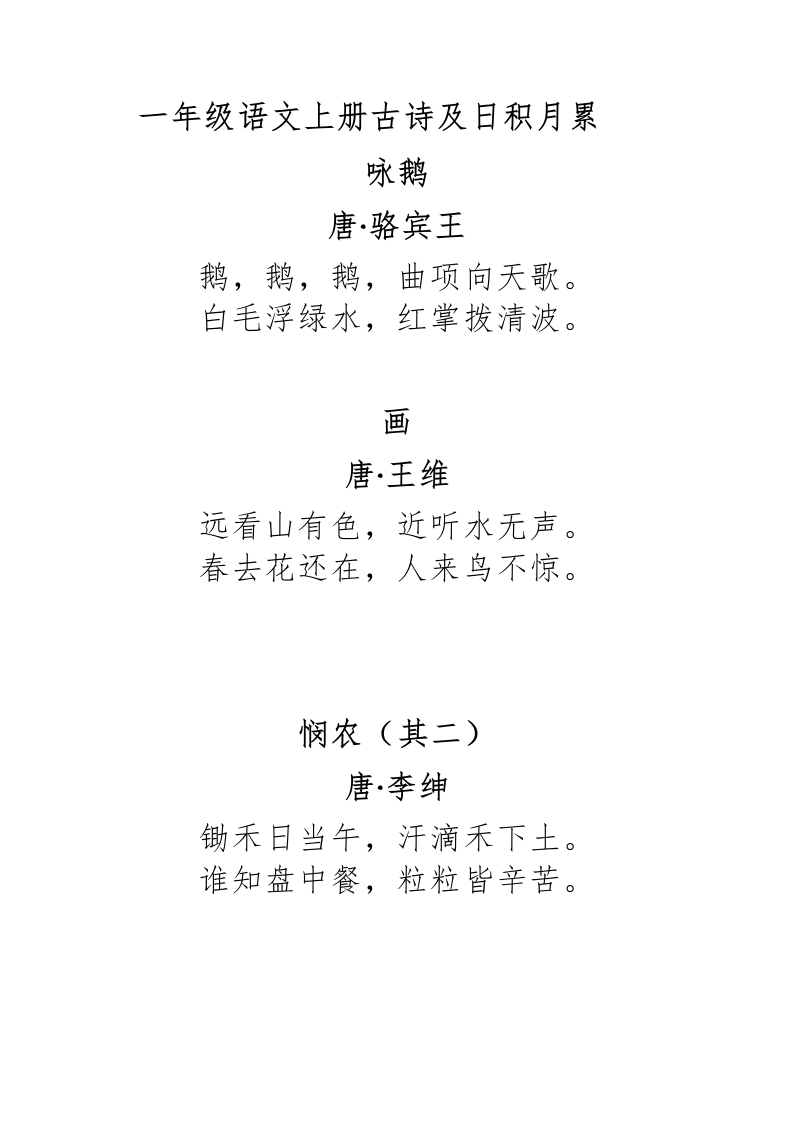 一年级语文上册古诗及日积月累

咏鹅

唐·骆宾王

鹅，鹅，鹅，曲项向天歌。
白毛浮绿水，红掌拨清波。

画

唐·王维

远看山有色，近听水无声。
春去花还在，人来鸟不惊。

悯农（其二）

唐·李绅

锄禾日当午，汗滴禾下土。
谁知盘中餐，粒粒皆辛苦。